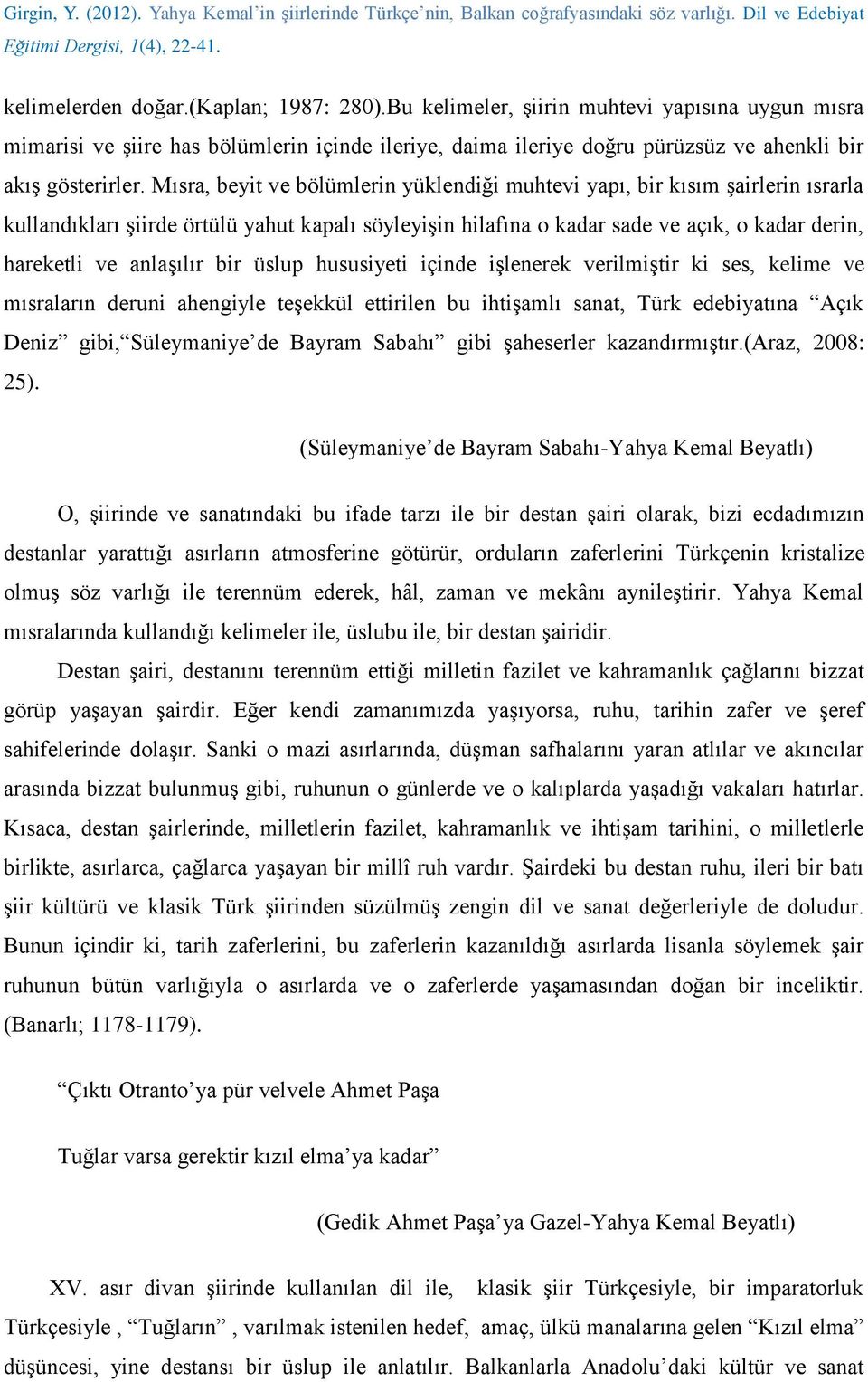 Girgin, Y. (2012). Yahya Kemal'in şiirlerinde Türkçe'nin, Balkan coğrafyasındaki söz varlığı. Dil ve Edebiyat Eğitimi Dergisi, 1(4), 22-41.

kelimelerden doğar.(Kaplan; 1987: 280).Bu kelimeler, şiirin muhtevi yapısına uygun mısra mimarisi ve şiire has bölümlerin içinde ileriye, daima ileriye doğru pürüzsüz ve ahenkli bir akış gösterirler. Mısra, beyit ve bölümlerin yüklendiği muhtevi yapı, bir kısım şairlerin ısrarla kullandıkları şiirde örtülü yahut kapalı söyleyişin hilafına o kadar sade ve açık, o kadar derin, hareketli ve anlaşılır bir üslup hususiyeti içinde işlenerek verilmiştir ki ses, kelime ve mısraların deruni ahengiyle teşekkül ettirilen bu ihtişamlı sanat, Türk edebiyatına "Açık Deniz" gibi,"Süleymaniye'de Bayram Sabahı" gibi şaheserler kazandırmıştır.(Araz, 2008: 25).

(Süleymaniye'de Bayram Sabahı-Yahya Kemal Beyatlı)

O, şiirinde ve sanatındaki bu ifade tarzı ile bir destan şairi olarak, bizi ecdadımızın destanlar yarattığı asırların atmosferine götürür, orduların zaferlerini Türkçenin kristalize olmuş söz varlığı ile terennüm ederek, hâl, zaman ve mekânı aynileştirir. Yahya Kemal mısralarında kullandığı kelimeler ile, üslubu ile, bir destan şairidir.

Destan şairi, destanını terennüm ettiği milletin fazilet ve kahramanlık çağlarını bizzat görüp yaşayan şairdir. Eğer kendi zamanımızda yaşıyorsa, ruhu, tarihin zafer ve şeref sahifelerinde dolaşır. Sanki o mazi asırlarında, düşman safhalarını yaran atlılar ve akıncılar arasında bizzat bulunmuş gibi, ruhunun o günlerde ve o kalıplarda yaşadığı vakaları hatırlar. Kısaca, destan şairlerinde, milletlerin fazilet, kahramanlık ve ihtişam tarihini, o milletlerle birlikte, asırlarca, çağlarca yaşayan bir millî ruh vardır. Şairdeki bu destan ruhu, ileri bir batı şiir kültürü ve klasik Türk şiirinden süzülmüş zengin dil ve sanat değerleriyle de doludur. Bunun içindir ki, tarih zaferlerini, bu zaferlerin kazanıldığı asırlarda lisanla söylemek şair ruhunun bütün varlığıyla o asırlarda ve o zaferlerde yaşamasından doğan bir inceliktir. (Banarlı; 1178-1179).

"Çıktı Otranto'ya pür velvele Ahmet Paşa

Tuğlar varsa gerektir kızıl elma'ya kadar"

(Gedik Ahmet Paşa'ya Gazel-Yahya Kemal Beyatlı)

XV. asır divan şiirinde kullanılan dil ile, klasik şiir Türkçesiyle, bir imparatorluk Türkçesiyle , "Tuğların" , varılmak istenilen hedef, amaç, ülkü manalarına gelen "Kızıl elma" düşüncesi, yine destansı bir üslup ile anlatılır. Balkanlarla Anadolu'daki kültür ve sanat